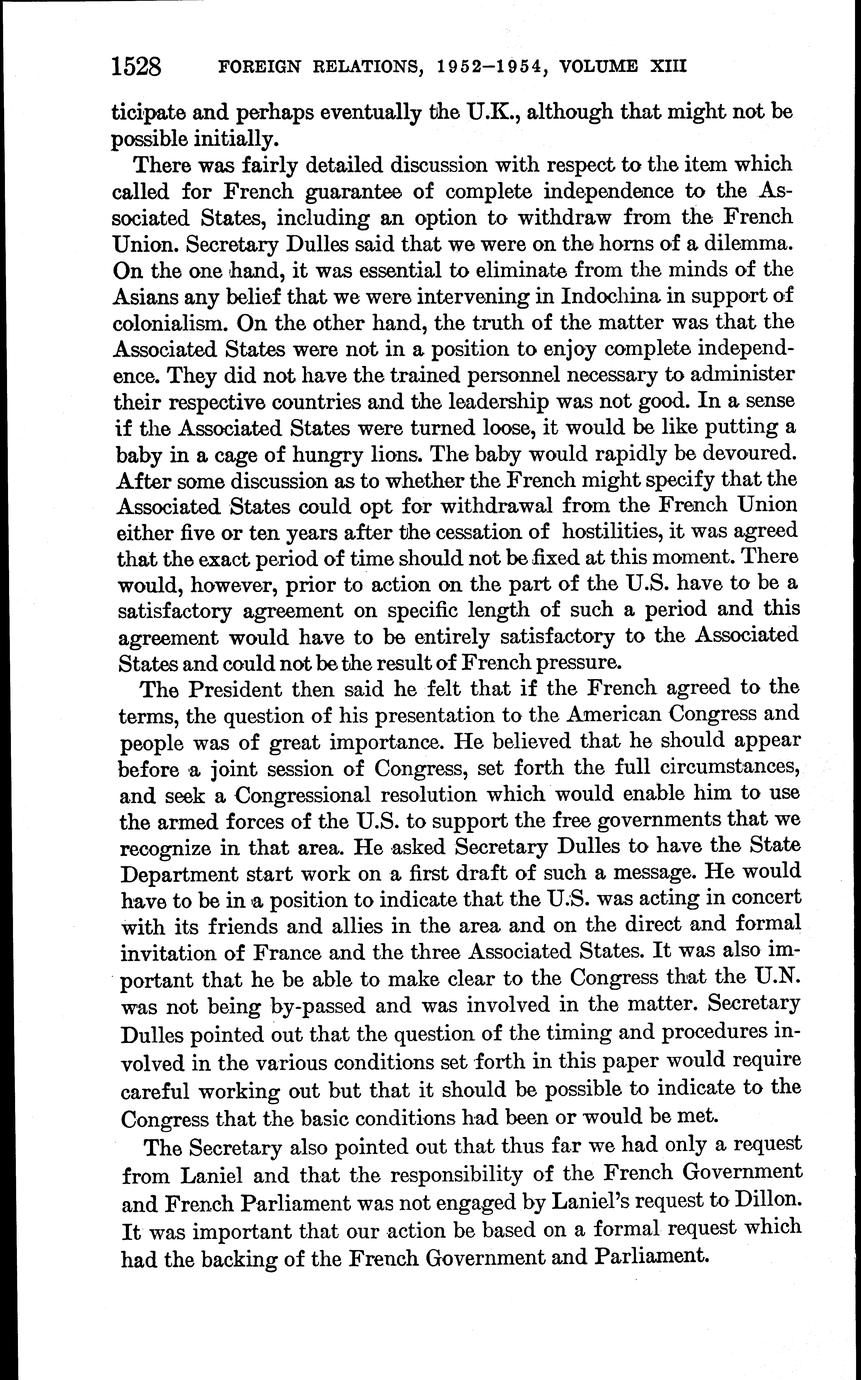 1528 FOREIGN RELATIONS, 1952–1954, VOLUME XIII

ticipate and perhaps eventually the U.K., although that might not be possible initially.

There was fairly detailed discussion with respect to the item which called for French guarantee of complete independence to the Associated States, including an option to withdraw from the French Union. Secretary Dulles said that we were on the horns of a dilemma. On the one hand, it was essential to eliminate from the minds of the Asians any belief that we were intervening in Indochina in support of colonialism. On the other hand, the truth of the matter was that the Associated States were not in a position to enjoy complete independence. They did not have the trained personnel necessary to administer their respective countries and the leadership was not good. In a sense if the Associated States were turned loose, it would be like putting a baby in a cage of hungry lions. The baby would rapidly be devoured. After some discussion as to whether the French might specify that the Associated States could opt for withdrawal from the French Union either five or ten years after the cessation of hostilities, it was agreed that the exact period of time should not be fixed at this moment. There would, however, prior to action on the part of the U.S. have to be a satisfactory agreement on specific length of such a period and this agreement would have to be entirely satisfactory to the Associated States and could not be the result of French pressure.

The President then said he felt that if the French agreed to the terms, the question of his presentation to the American Congress and people was of great importance. He believed that he should appear before a joint session of Congress, set forth the full circumstances, and seek a Congressional resolution which would enable him to use the armed forces of the U.S. to support the free governments that we recognize in that area. He asked Secretary Dulles to have the State Department start work on a first draft of such a message. He would have to be in a position to indicate that the U.S. was acting in concert with its friends and allies in the area and on the direct and formal invitation of France and the three Associated States. It was also important that he be able to make clear to the Congress that the U.N. was not being by-passed and was involved in the matter. Secretary Dulles pointed out that the question of the timing and procedures involved in the various conditions set forth in this paper would require careful working out but that it should be possible to indicate to the Congress that the basic conditions had been or would be met.

The Secretary also pointed out that thus far we had only a request from Laniel and that the responsibility of the French Government and French Parliament was not engaged by Laniel's request to Dillon. It was important that our action be based on a formal request which had the backing of the French Government and Parliament.